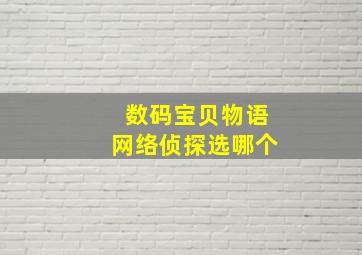 数码宝贝物语
网络侦探选哪个